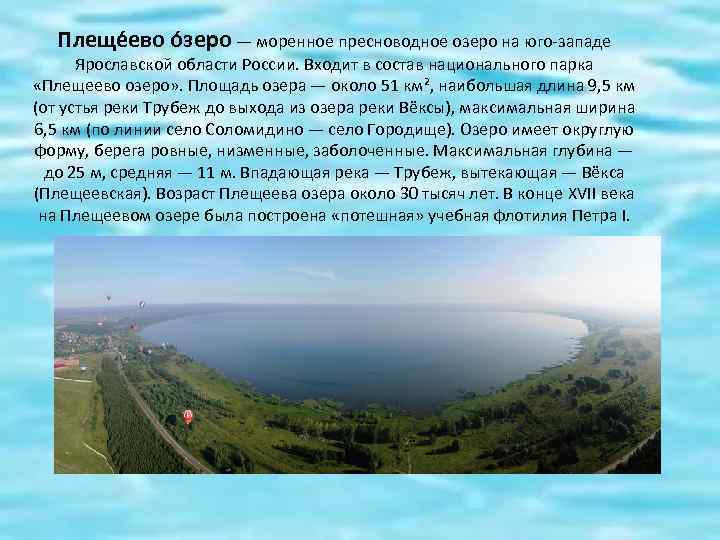 **Плеще́ево о́зеро** — моренное пресноводное озеро на юго-западе Ярославской области России. Входит в состав национального парка «Плещеево озеро». Площадь озера — около 51 км², наибольшая длина 9,5 км (от устья реки Трубеж до выхода из озера реки Вёксы), максимальная ширина 6,5 км (по линии село Соломидино — село Городище). Озеро имеет округлую форму, берега ровные, низменные, заболоченные. Максимальная глубина — до 25 м, средняя — 11 м. Впадающая река — Трубеж, вытекающая — Вёкса (Плещеевская). Возраст Плещеева озера около 30 тысяч лет. В конце XVII века на Плещеевом озере была построена «потешная» учебная флотилия Петра I.